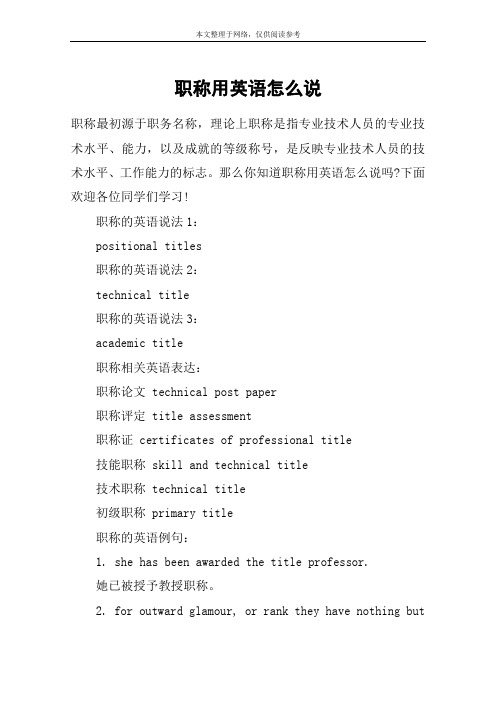 本文整理于网络，仅供阅读参考

职称用英语怎么说

职称最初源于职务名称，理论上职称是指专业技术人员的专业技术水平、能力，以及成就的等级称号，是反映专业技术人员的技术水平、工作能力的标志。那么你知道职称用英语怎么说吗?下面欢迎各位同学们学习!

职称的英语说法 1:

positional titles

职称的英语说法 2:

technical title

职称的英语说法 3:

academic title

职称相关英语表达:

职称论文 technical post paper

职称评定 title assessment

职称证 certificates of professional title

技能职称 skill and technical title

技术职称 technical title

初级职称 primary title

职称的英语例句:

1. she has been awarded the title professor.

她已被授予教授职称。

2. for outward glamour, or rank they have nothing but